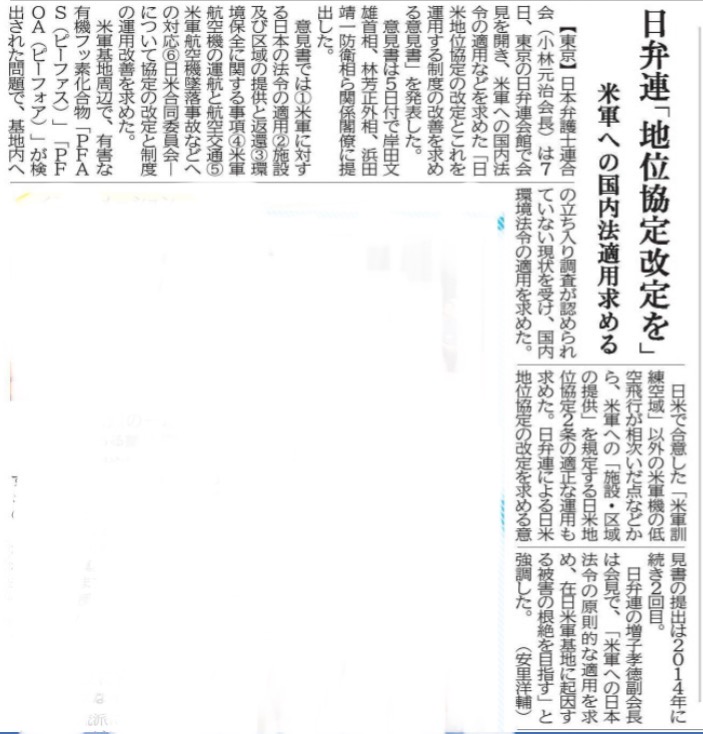 日弁連「地位協定改定を」

米軍への国内法適用求める

【東京】日本弁護士連合会（小林元治会長）は7日、東京の日弁連会館で会見を開き、米軍への国内法令の適用などを求めた「日米地位協定の改定とこれを運用する制度の改善を求める意見書」を発表した。

意見書は5日付で岸田文雄首相、林芳正外相、浜田靖一防衛相ら関係閣僚に提出した。

意見書では①米軍に対する日本の法令の適用②施設及び区域の提供と返還③環境保全に関する事項④米軍航空機の運航と航空交通⑤米軍航空機墜落事故などへの対応⑥日米合同委員会―について協定の改定と制度の運用改善を求めた。

米軍基地周辺で、有害な有機フッ素化合物「PFAS（ピーファス）」「PFOA（ピーフォア）」が検出された問題で、基地内への立ち入り調査が認められていない現状を受け、国内環境法令の適用を求めた。

日米で合意した「米軍訓練空域」以外の米軍機の低空飛行が相次いだ点などから、米軍への「施設・区域の提供」を規定する日米地位協定2条の適正な運用も求めた。日弁連による日米地位協定の改定を求める意見書の提出は2014年に続き2回目。

日弁連の増子孝徳副会長は会見で、「米軍への日本法令の原則的な適用を求め、在日米軍基地に起因する被害の根絶を目指す」と強調した。（安里洋輔）